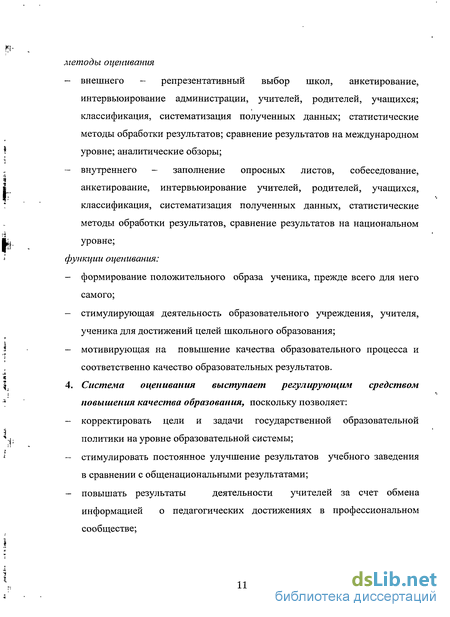 методы оценивания

– внешнего – репрезентативный выбор школ, анкетирование, интервьюирование администрации, учителей, родителей, учащихся; классификация, систематизация полученных данных; статистические методы обработки результатов; сравнение результатов на международном уровне; аналитические обзоры;

– внутреннего – заполнение опросных листов, собеседование, анкетирование, интервьюирование учителей, родителей, учащихся, классификация, систематизация полученных данных, статистические методы обработки результатов, сравнение результатов на национальном уровне;

функции оценивания:

– формирование положительного образа ученика, прежде всего для него самого;

– стимулирующая деятельность образовательного учреждения, учителя, ученика для достижений целей школьного образования;

– мотивирующая на повышение качества образовательного процесса и соответственно качество образовательных результатов.

4. Система оценивания выступает регулирующим средством повышения качества образования, поскольку позволяет:

– корректировать цели и задачи государственной образовательной политики на уровне образовательной системы;

– стимулировать постоянное улучшение результатов учебного заведения в сравнении с общенациональными результатами;

– повышать результаты деятельности учителей за счет обмена информацией о педагогических достижениях в профессиональном сообществе;

11

dsLib.net
библиотека диссертаций